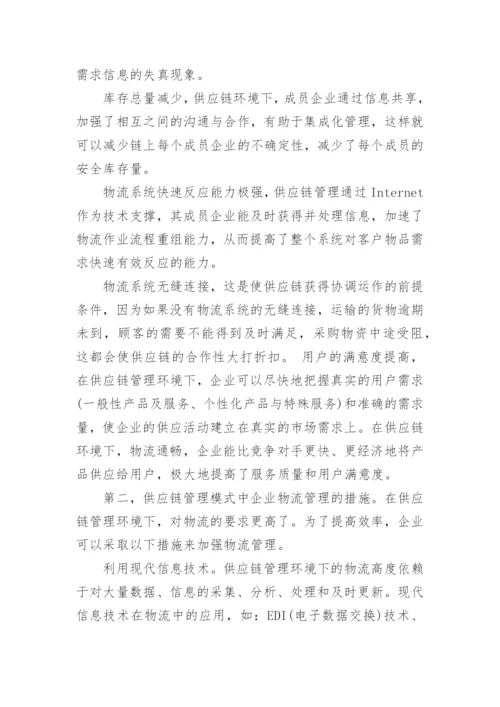 需求信息的失真现象。

库存总量减少，供应链环境下，成员企业通过信息共享，加强了相互之间的沟通与合作，有助于集成化管理，这样就可以减少链上每个成员企业的不确定性，减少了每个成员的安全库存量。

物流系统快速反应能力极强，供应链管理通过 Internet 作为技术支撑，其成员企业能及时获得并处理信息，加速了物流作业流程重组能力，从而提高了整个系统对客户物品需求快速有效反应的能力。

物流系统无缝连接，这是使供应链获得协调运作的前提条件，因为如果没有物流系统的无缝连接，运输的货物逾期未到，顾客的需要不能得到及时满足，采购物资中途受阻，这都会使供应链的合作性大打折扣。 用户的满意度提高，在供应链管理环境下，企业可以尽快地把握真实的用户需求(一般性产品及服务、个性化产品与特殊服务)和准确的需求量，使企业的供应活动建立在真实的市场需求上。在供应链环境下，物流通畅，企业能比竞争对手更快、更经济地将产品供应给用户，极大地提高了服务质量和用户满意度。

第二，供应链管理模式中企业物流管理的措施。在供应链管理环境下，对物流的要求更高了。为了提高效率，企业可以采取以下措施来加强物流管理。

利用现代信息技术。供应链管理环境下的物流高度依赖于对大量数据、信息的采集、分析、处理和及时更新。现代信息技术在物流中的应用，如：EDI(电子数据交换)技术、